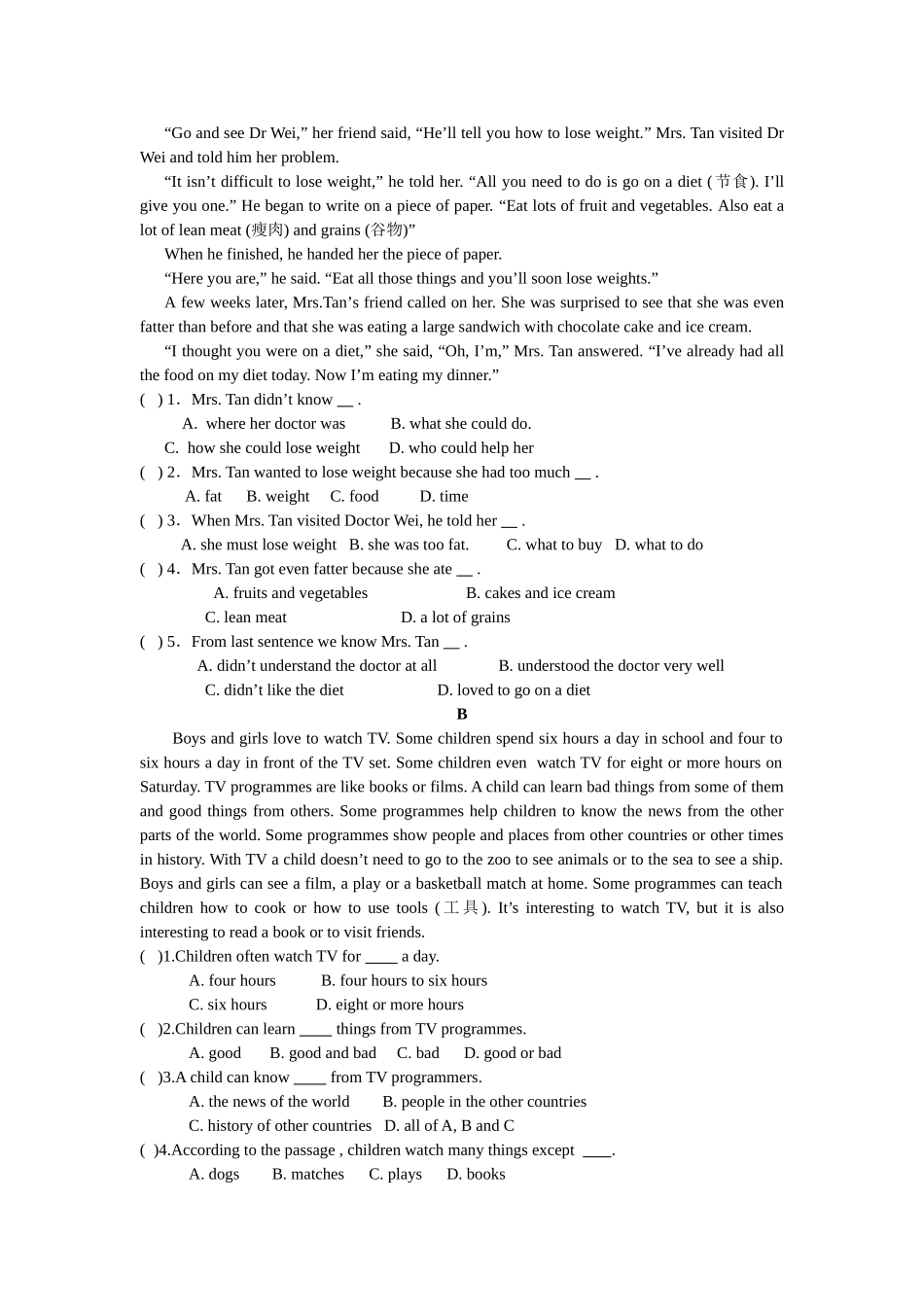 "Go and see Dr Wei," her friend said, "He'll tell you how to lose weight." Mrs. Tan visited Dr Wei and told him her problem.

"It isn't difficult to lose weight," he told her. "All you need to do is go on a diet (节食). I'll give you one." He began to write on a piece of paper. "Eat lots of fruit and vegetables. Also eat a lot of lean meat (瘦肉) and grains (谷物)"

When he finished, he handed her the piece of paper.

"Here you are," he said. "Eat all those things and you'll soon lose weights."

A few weeks later, Mrs.Tan's friend called on her. She was surprised to see that she was even fatter than before and that she was eating a large sandwich with chocolate cake and ice cream.

"I thought you were on a diet," she said, "Oh, I'm," Mrs. Tan answered. "I've already had all the food on my diet today. Now I'm eating my dinner."

( ) 1. Mrs. Tan didn't know ____ .
A. where her doctor was B. what she could do.
C. how she could lose weight D. who could help her
( ) 2. Mrs. Tan wanted to lose weight because she had too much ____ .
A. fat B. weight C. food D. time
( ) 3. When Mrs. Tan visited Doctor Wei, he told her ____ .
A. she must lose weight B. she was too fat. C. what to buy D. what to do
( ) 4. Mrs. Tan got even fatter because she ate ____ .
A. fruits and vegetables B. cakes and ice cream
C. lean meat D. a lot of grains
( ) 5. From last sentence we know Mrs. Tan ____ .
A. didn't understand the doctor at all B. understood the doctor very well
C. didn't like the diet D. loved to go on a diet

B

Boys and girls love to watch TV. Some children spend six hours a day in school and four to six hours a day in front of the TV set. Some children even watch TV for eight or more hours on Saturday. TV programmes are like books or films. A child can learn bad things from some of them and good things from others. Some programmes help children to know the news from the other parts of the world. Some programmes show people and places from other countries or other times in history. With TV a child doesn't need to go to the zoo to see animals or to the sea to see a ship. Boys and girls can see a film, a play or a basketball match at home. Some programmes can teach children how to cook or how to use tools (工具). It's interesting to watch TV, but it is also interesting to read a book or to visit friends.

( )1.Children often watch TV for ____ a day.
A. four hours B. four hours to six hours
C. six hours D. eight or more hours
( )2.Children can learn ____ things from TV programmes.
A. good B. good and bad C. bad D. good or bad
( )3.A child can know ____ from TV programmers.
A. the news of the world B. people in the other countries
C. history of other countries D. all of A, B and C
( )4.According to the passage , children watch many things except ____.
A. dogs B. matches C. plays D. books